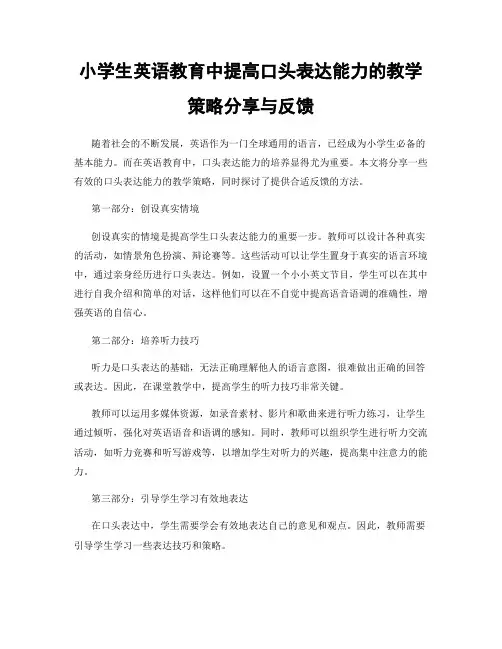 小学生英语教育中提高口头表达能力的教学策略分享与反馈

随着社会的不断发展，英语作为一门全球通用的语言，已经成为小学生必备的基本能力。而在英语教育中，口头表达能力的培养显得尤为重要。本文将分享一些有效的口头表达能力的教学策略，同时探讨了提供合适反馈的方法。

第一部分：创设真实情境

创设真实的情境是提高学生口头表达能力的重要一步。教师可以设计各种真实的活动，如情景角色扮演、辩论赛等。这些活动可以让学生置身于真实的语言环境中，通过亲身经历进行口头表达。例如，设置一个小小英文节目，学生可以在其中进行自我介绍和简单的对话，这样他们可以在不自觉中提高语音语调的准确性，增强英语的自信心。

第二部分：培养听力技巧

听力是口头表达的基础，无法正确理解他人的语言意图，很难做出正确的回答或表达。因此，在课堂教学中，提高学生的听力技巧非常关键。

教师可以运用多媒体资源，如录音素材、影片和歌曲来进行听力练习，让学生通过倾听，强化对英语语音和语调的感知。同时，教师可以组织学生进行听力交流活动，如听力竞赛和听写游戏等，以增加学生对听力的兴趣，提高集中注意力的能力。

第三部分：引导学生学习有效地表达

在口头表达中，学生需要学会有效地表达自己的意见和观点。因此，教师需要引导学生学习一些表达技巧和策略。